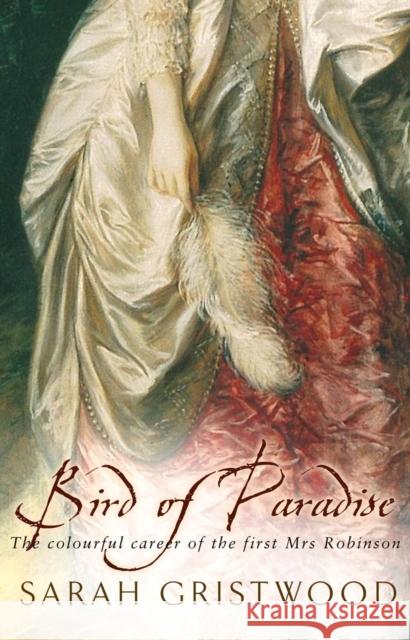 Bird of Paradise

The colourful career of the first Mrs Robinson

SARAH GRISTWOOD